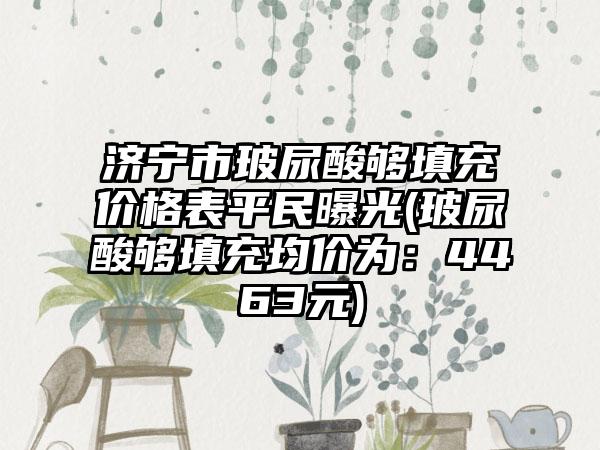 济宁市玻尿酸够填充价格表平民曝光(玻尿酸够填充均价为：4463元)